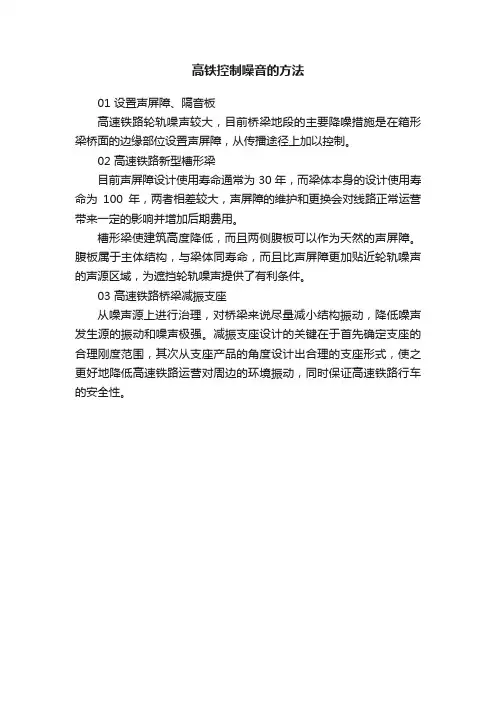 高铁控制噪音的方法

01 设置声屏障、隔音板

高速铁路轮轨噪声较大，目前桥梁地段的主要降噪措施是在箱形梁桥面的边缘部位设置声屏障，从传播途径上加以控制。

02 高速铁路新型槽形梁

目前声屏障设计使用寿命通常为 30 年，而梁体本身的设计使用寿命为 100 年，两者相差较大，声屏障的维护和更换会对线路正常运营带来一定的影响并增加后期费用。

槽形梁使建筑高度降低，而且两侧腹板可以作为天然的声屏障。腹板属于主体结构，与梁体同寿命，而且比声屏障更加贴近轮轨噪声的声源区域，为遮挡轮轨噪声提供了有利条件。

03 高速铁路桥梁减振支座

从噪声源上进行治理，对桥梁来说尽量减小结构振动，降低噪声发生源的振动和噪声极强。减振支座设计的关键在于首先确定支座的合理刚度范围，其次从支座产品的角度设计出合理的支座形式，使之更好地降低高速铁路运营对周边的环境振动，同时保证高速铁路行车的安全性。